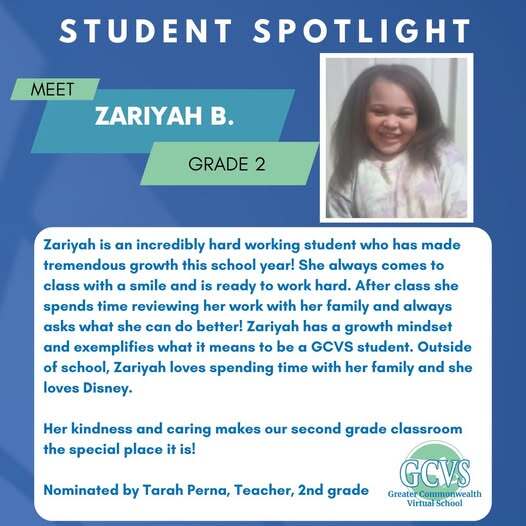 STUDENT SPOTLIGHT

MEET

ZARIYAH B.

GRADE 2

Zariyah is an incredibly hard working student who has made tremendous growth this school year! She always comes to class with a smile and is ready to work hard. After class she spends time reviewing her work with her family and always asks what she can do better! Zariyah has a growth mindset and exemplifies what it means to be a GCVS student. Outside of school, Zariyah loves spending time with her family and she loves Disney.

Her kindness and caring makes our second grade classroom the special place it is!

Nominated by Tarah Perna, Teacher, 2nd grade

GCVS
Greater Commonwealth Virtual School